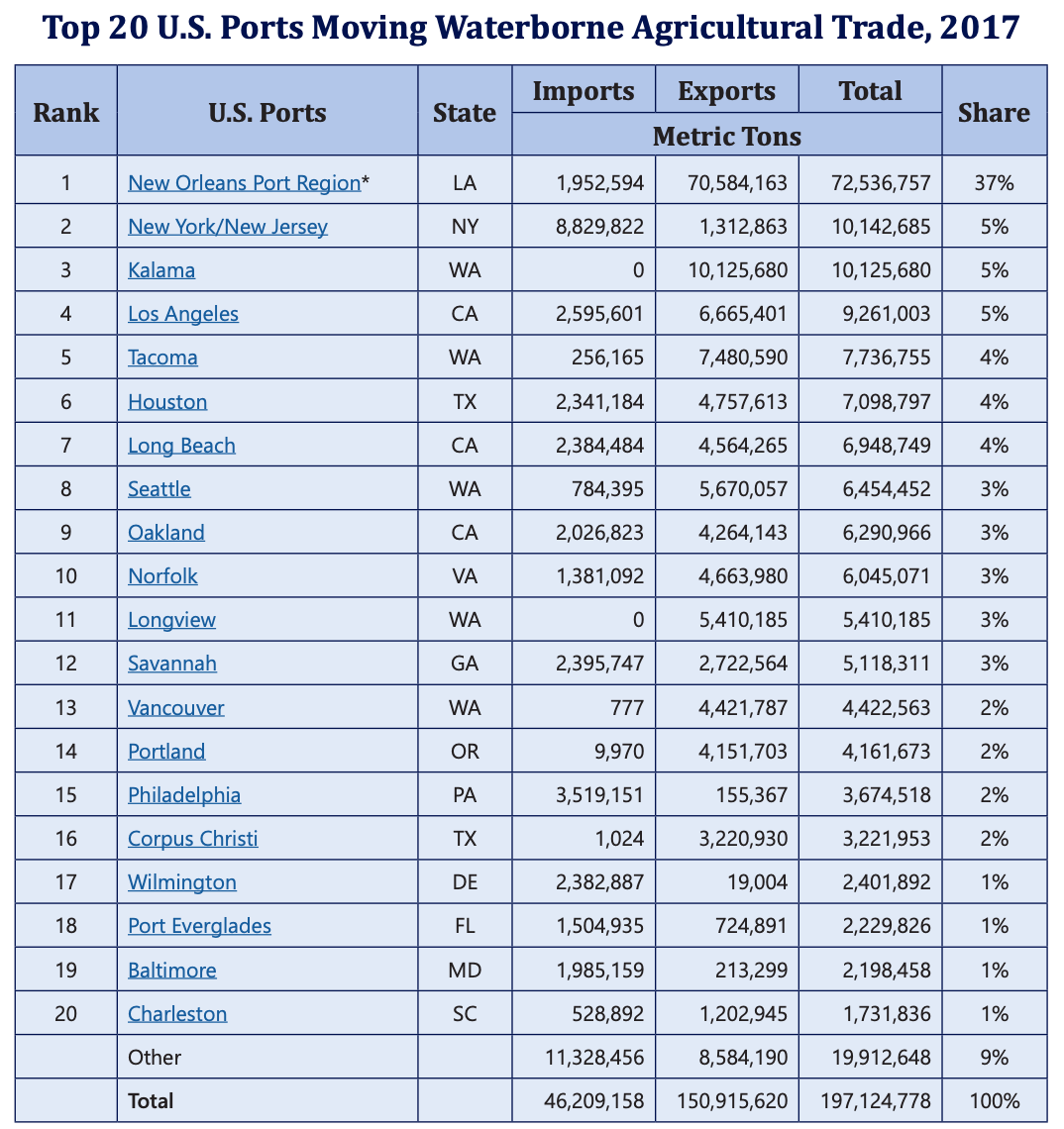 Top 20 U.S. Ports Moving Waterborne Agricultural Trade, 2017

| Rank | U.S. Ports | State | Imports | Exports | Total | Share |
|---|---|---|---|---|---|---|
| | | | Metric Tons | | | |
| 1 | New Orleans Port Region* | LA | 1,952,594 | 70,584,163 | 72,536,757 | 37% |
| 2 | New York/New Jersey | NY | 8,829,822 | 1,312,863 | 10,142,685 | 5% |
| 3 | Kalama | WA | 0 | 10,125,680 | 10,125,680 | 5% |
| 4 | Los Angeles | CA | 2,595,601 | 6,665,401 | 9,261,003 | 5% |
| 5 | Tacoma | WA | 256,165 | 7,480,590 | 7,736,755 | 4% |
| 6 | Houston | TX | 2,341,184 | 4,757,613 | 7,098,797 | 4% |
| 7 | Long Beach | CA | 2,384,484 | 4,564,265 | 6,948,749 | 4% |
| 8 | Seattle | WA | 784,395 | 5,670,057 | 6,454,452 | 3% |
| 9 | Oakland | CA | 2,026,823 | 4,264,143 | 6,290,966 | 3% |
| 10 | Norfolk | VA | 1,381,092 | 4,663,980 | 6,045,071 | 3% |
| 11 | Longview | WA | 0 | 5,410,185 | 5,410,185 | 3% |
| 12 | Savannah | GA | 2,395,747 | 2,722,564 | 5,118,311 | 3% |
| 13 | Vancouver | WA | 777 | 4,421,787 | 4,422,563 | 2% |
| 14 | Portland | OR | 9,970 | 4,151,703 | 4,161,673 | 2% |
| 15 | Philadelphia | PA | 3,519,151 | 155,367 | 3,674,518 | 2% |
| 16 | Corpus Christi | TX | 1,024 | 3,220,930 | 3,221,953 | 2% |
| 17 | Wilmington | DE | 2,382,887 | 19,004 | 2,401,892 | 1% |
| 18 | Port Everglades | FL | 1,504,935 | 724,891 | 2,229,826 | 1% |
| 19 | Baltimore | MD | 1,985,159 | 213,299 | 2,198,458 | 1% |
| 20 | Charleston | SC | 528,892 | 1,202,945 | 1,731,836 | 1% |
| | Other | | 11,328,456 | 8,584,190 | 19,912,648 | 9% |
| | Total | | 46,209,158 | 150,915,620 | 197,124,778 | 100% |